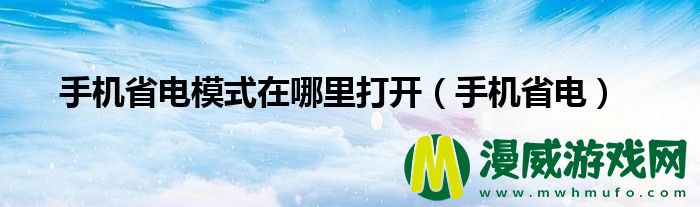 手机省电模式在哪里打开（手机省电）

M 漫威游戏网
www.mwhmufo.com